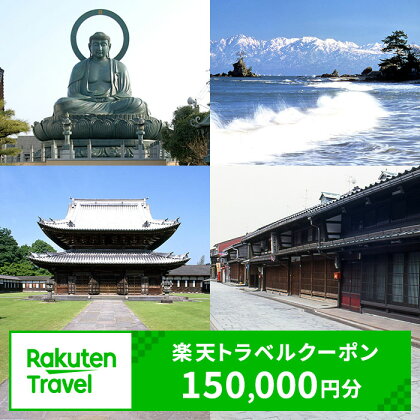 Rakuten Travel

楽天トラベルクーポン
150,000円分